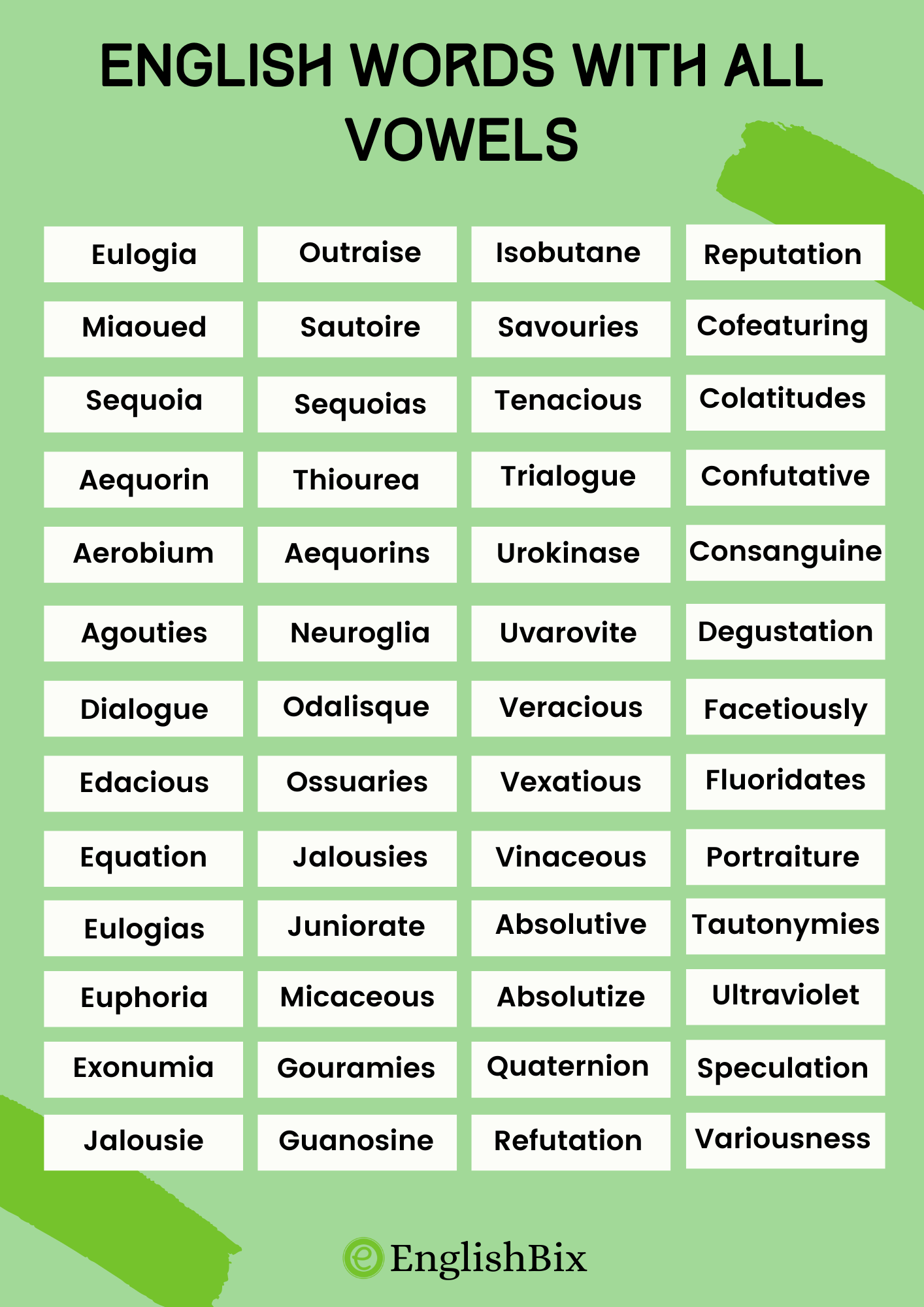 ENGLISH WORDS WITH ALL VOWELS

Eulogia
Miaoued
Sequoia
Aequorin
Aerobium
Agouties
Dialogue
Edacious
Equation
Eulogias
Euphoria
Exonumia
Jalousie

Outraise
Sautoire
Sequoias
Thiourea
Aequorins
Neuroglia
Odalisque
Ossuaries
Jalousies
Juniorate
Micaceous
Gouramies
Guanosine

Isobutane
Savouries
Tenacious
Trialogue
Urokinase
Uvarovite
Veracious
Vexatious
Vinaceous
Absolutive
Absolutize
Quaternion
Refutation

Reputation
Cofeaturing
Colatitudes
Confutative
Consanguine
Degustation
Facetiously
Fluoridates
Portraiture
Tautonymies
Ultraviolet
Speculation
Variousness

EnglishBix